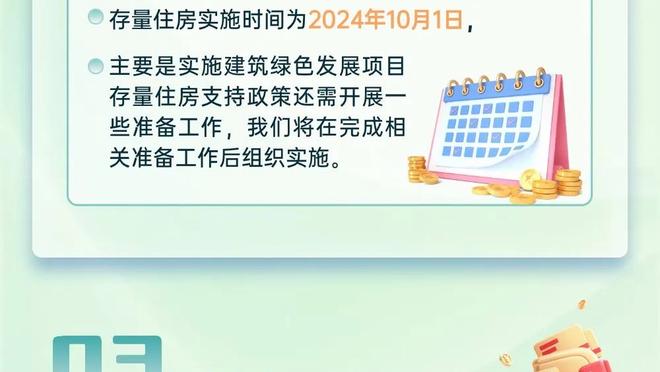 存量住房实施时间为2024年10月1日，

主要是实施建筑绿色发展项目存量住房支持政策还需开展一些准备工作，我们将在完成相关准备工作后组织实施。

03